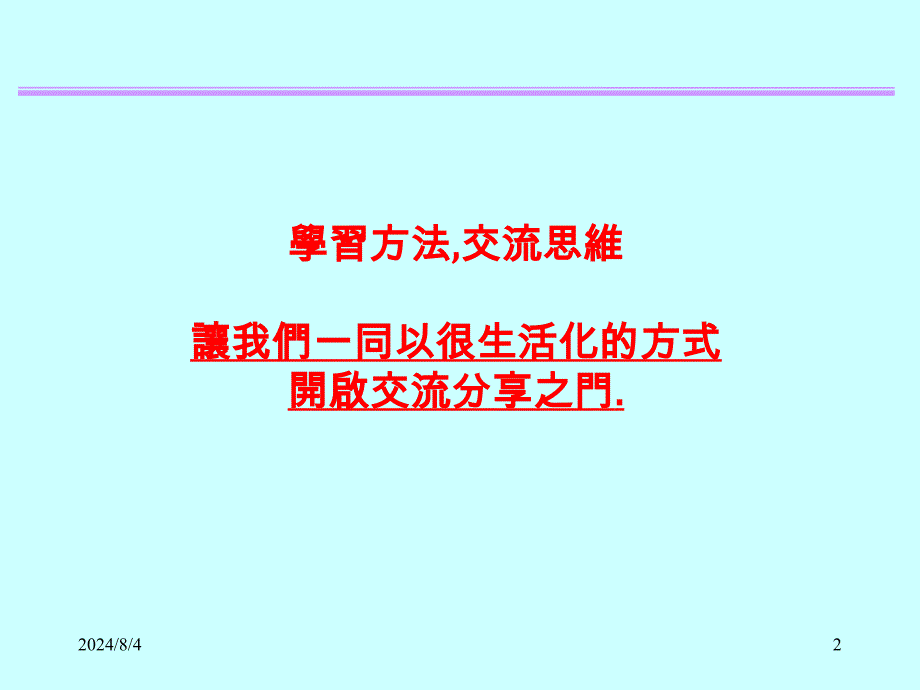 學習方法,交流思維

讓我們一同以很生活化的方式
開啟交流分享之門.

2024/8/4

2